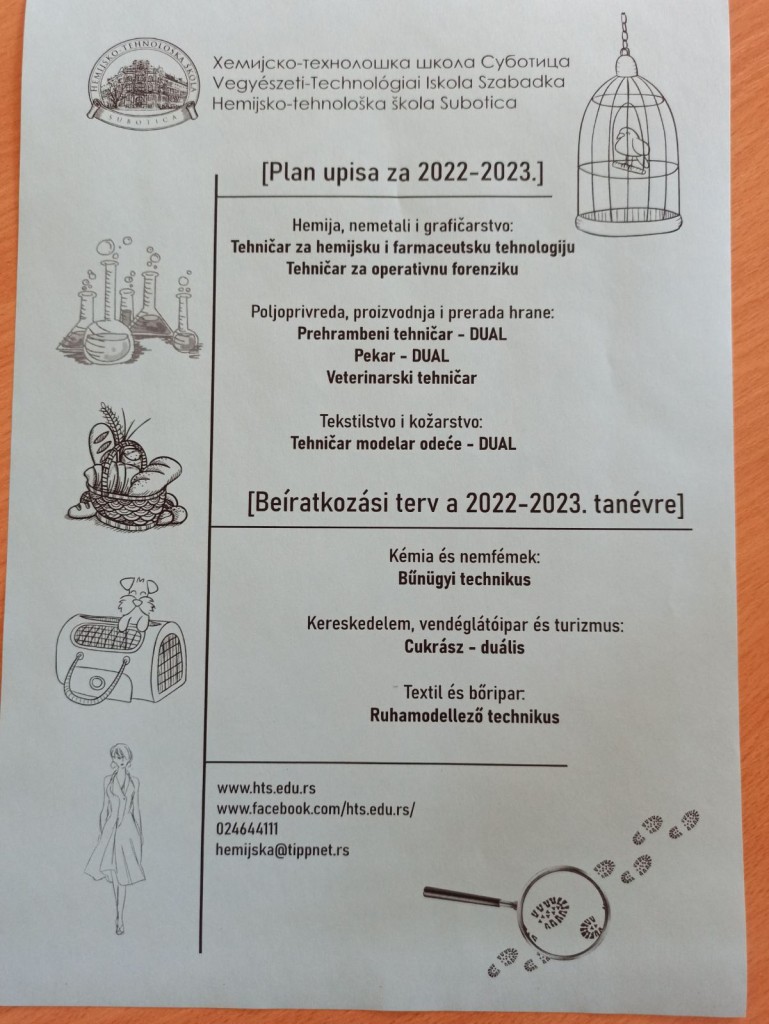 HEMIJSKO-TEHNOLOŠKA ŠKOLA
SUBOTICA

Хемијско-технолошка школа Суботица
Vegyészeti-Technológiai Iskola Szabadka
Hemijsko-tehnološka škola Subotica

[Plan upisa za 2022-2023.]

Hemija, nemetali i grafičarstvo:
Tehničar za hemijsku i farmaceutsku tehnologiju
Tehničar za operativnu forenziku

Poljoprivreda, proizvodnja i prerada hrane:
Prehrambeni tehničar - DUAL
Pekar - DUAL
Veterinarski tehničar

Tekstilstvo i kožarstvo:
Tehničar modelar odeće - DUAL

[Beíratkozási terv a 2022-2023. tanévre]

Kémia és nemfémek:
Bűnügyi technikus

Kereskedelem, vendéglátóipar és turizmus:
Cukrász - duális

Textil és bőripar:
Ruhamodellező technikus

www.hts.edu.rs
www.facebook.com/hts.edu.rs/
024644111
hemijska@tippnet.rs